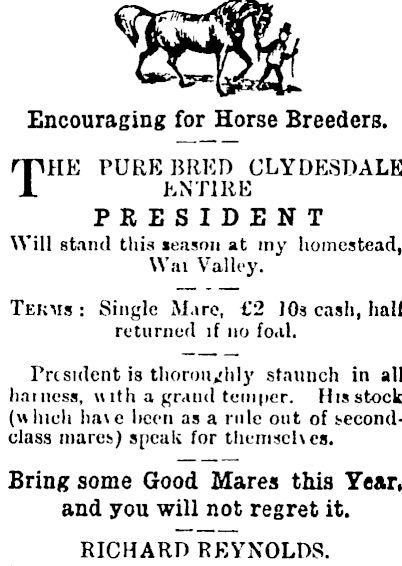 Encouraging for Horse Breeders.

THE PURE BRED CLYDESDALE ENTIRE

PRESIDENT

Will stand this season at my homestead, Wai Valley.

TERMS: Single Mare, £2 10s cash, half returned if no foal.

President is thoroughly staunch in all harness, with a grand temper. His stock (which have been as a rule out of second-class mares) speak for themselves.

Bring some Good Mares this Year, and you will not regret it.

RICHARD REYNOLDS.